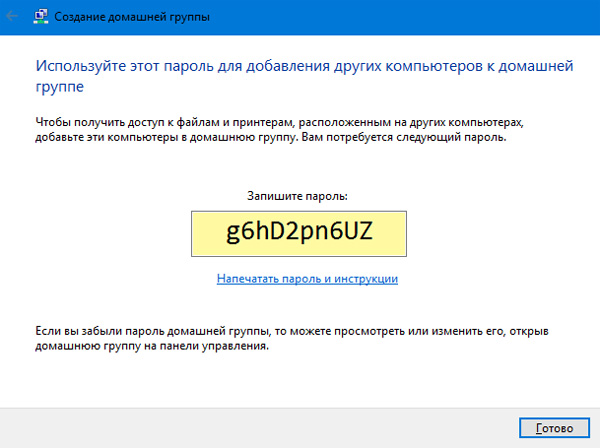 Создание домашней группы

Используйте этот пароль для добавления других компьютеров к домашней группе

Чтобы получить доступ к файлам и принтерам, расположенным на других компьютерах, добавьте эти компьютеры в домашнюю группу. Вам потребуется следующий пароль.

Запишите пароль:

g6hD2pn6UZ

Напечатать пароль и инструкции

Если вы забыли пароль домашней группы, то можете просмотреть или изменить его, открыв домашнюю группу на панели управления.

Готово